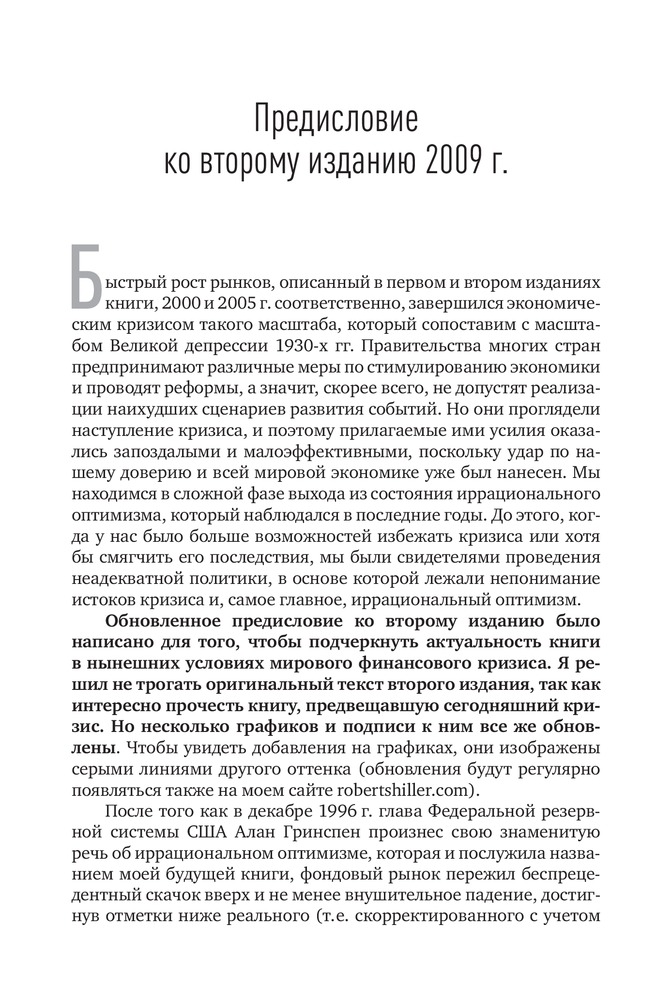 Предисловие
ко второму изданию 2009 г.

Быстрый рост рынков, описанный в первом и втором изданиях книги, 2000 и 2005 г. соответственно, завершился экономическим кризисом такого масштаба, который сопоставим с масштабом Великой депрессии 1930-х гг. Правительства многих стран предпринимают различные меры по стимулированию экономики и проводят реформы, а значит, скорее всего, не допустят реализации наихудших сценариев развития событий. Но они проглядели наступление кризиса, и поэтому прилагаемые ими усилия оказались запоздалыми и малоэффективными, поскольку удар по нашему доверию и всей мировой экономике уже был нанесен. Мы находимся в сложной фазе выхода из состояния иррационального оптимизма, который наблюдался в последние годы. До этого, когда у нас было больше возможностей избежать кризиса или хотя бы смягчить его последствия, мы были свидетелями проведения неадекватной политики, в основе которой лежали непонимание истоков кризиса и, самое главное, иррациональный оптимизм.

Обновленное предисловие ко второму изданию было написано для того, чтобы подчеркнуть актуальность книги в нынешних условиях мирового финансового кризиса. Я решил не трогать оригинальный текст второго издания, так как интересно прочесть книгу, предвещавшую сегодняшний кризис. Но несколько графиков и подписи к ним все же обновлены. Чтобы увидеть добавления на графиках, они изображены серыми линиями другого оттенка (обновления будут регулярно появляться также на моем сайте robertshiller.com).

После того как в декабре 1996 г. глава Федеральной резервной системы США Алан Гринспен произнес свою знаменитую речь об иррациональном оптимизме, которая и послужила названием моей будущей книги, фондовый рынок пережил беспрецедентный скачок вверх и не менее внушительное падение, достигнув отметки ниже реального (т.е. скорректированного с учетом